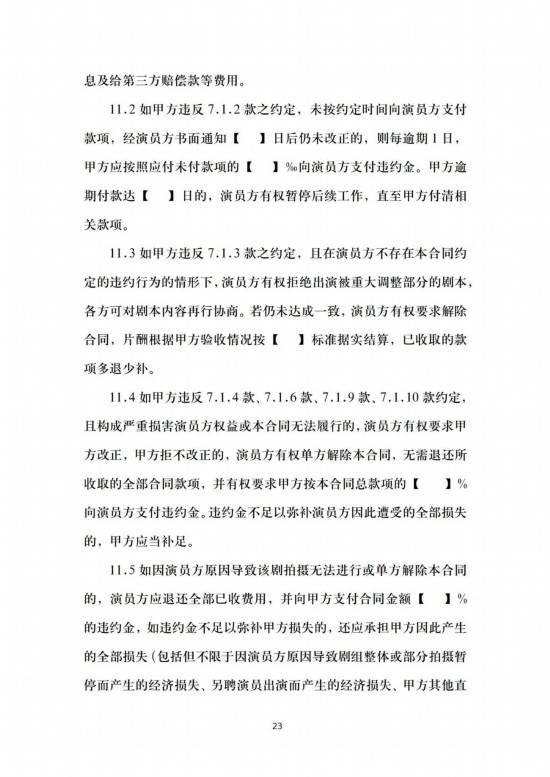 息及给第三方赔偿款等费用。

11.2 如甲方违反 7.1.2 款之约定，未按约定时间向演员方支付款项，经演员方书面通知【 】日后仍未改正的，则每逾期 1 日，甲方应按照应付未付款项的【 】‰向演员方支付违约金。甲方逾期付款达【 】日的，演员方有权暂停后续工作，直至甲方付清相关款项。

11.3 如甲方违反 7.1.3 款之约定，且在演员方不存在本合同约定的违约行为的情形下，演员方有权拒绝出演被重大调整部分的剧本，各方可对剧本内容再行协商。若仍未达成一致，演员方有权要求解除合同，片酬根据甲方验收情况按【 】标准据实结算，已收取的款项多退少补。

11.4 如甲方违反 7.1.4 款、7.1.6 款、7.1.9 款、7.1.10 款约定，且构成严重损害演员方权益或本合同无法履行的，演员方有权要求甲方改正，甲方拒不改正的，演员方有权单方解除本合同，无需退还所收取的全部合同款项，并有权要求甲方按本合同总款项的【 】%向演员方支付违约金。违约金不足以弥补演员方因此遭受的全部损失的，甲方应当补足。

11.5 如因演员方原因导致该剧拍摄无法进行或单方解除本合同的，演员方应退还全部已收费用，并向甲方支付合同金额【 】%的违约金，如违约金不足以弥补甲方损失的，还应承担甲方因此产生的全部损失（包括但不限于因演员方原因导致剧组整体或部分拍摄暂停而产生的经济损失、另聘演员出演而产生的经济损失、甲方其他直

23